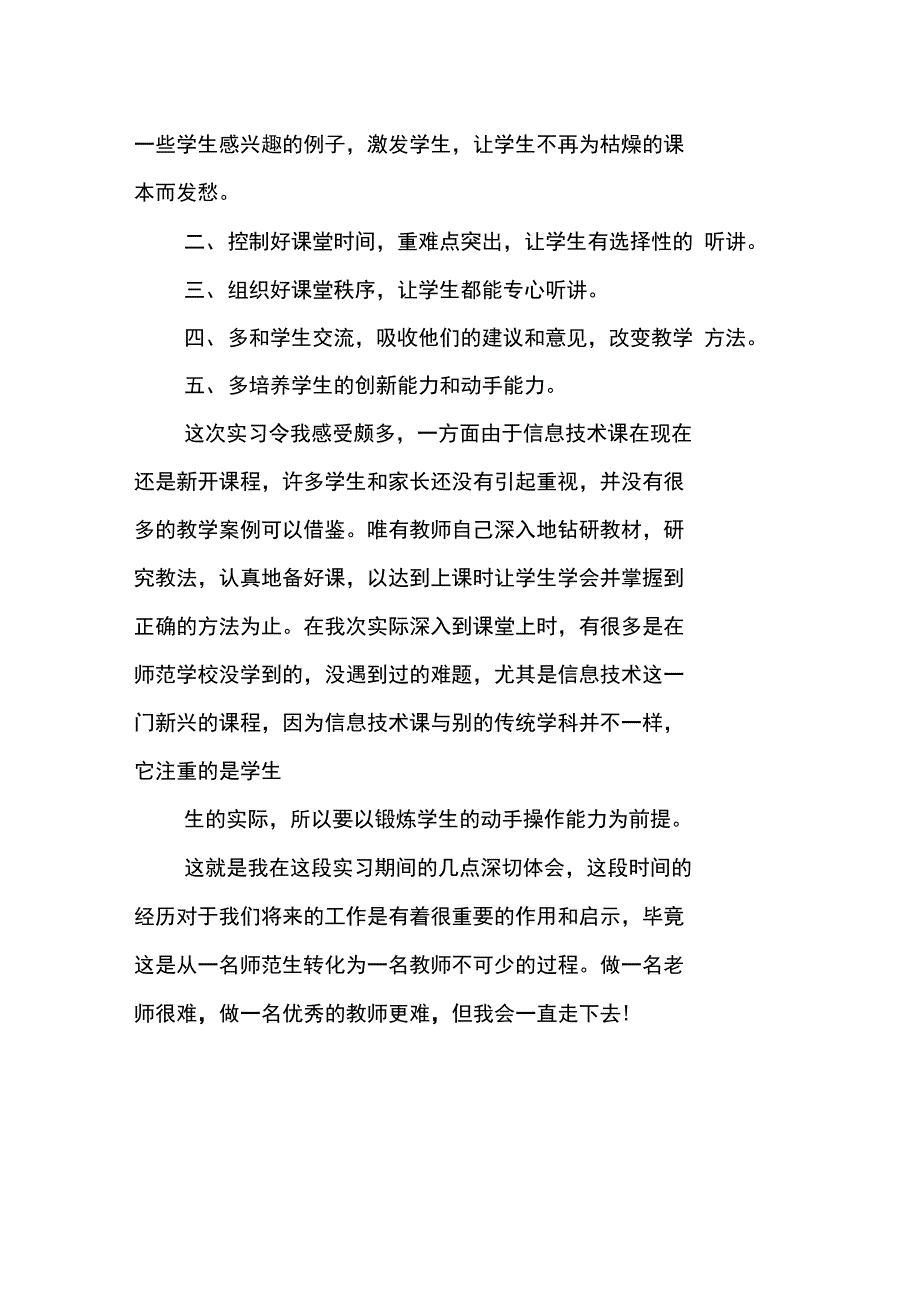 一些学生感兴趣的例子，激发学生，让学生不再为枯燥的课本而发愁。

二、控制好课堂时间，重难点突出，让学生有选择性的 听讲。

三、组织好课堂秩序，让学生都能专心听讲。

四、多和学生交流，吸收他们的建议和意见，改变教学 方法。

五、多培养学生的创新能力和动手能力。

这次实习令我感受颇多，一方面由于信息技术课在现在还是新开课程，许多学生和家长还没有引起重视，并没有很多的教学案例可以借鉴。唯有教师自己深入地钻研教材，研究教法，认真地备好课，以达到上课时让学生学会并掌握到正确的方法为止。在我次实际深入到课堂上时，有很多是在师范学校没学到的，没遇到过的难题，尤其是信息技术这一门新兴的课程，因为信息技术课与别的传统学科并不一样，它注重的是学生

生的实际，所以要以锻炼学生的动手操作能力为前提。

这就是我在这段实习期间的几点深切体会，这段时间的经历对于我们将来的工作是有着很重要的作用和启示，毕竟这是从一名师范生转化为一名教师不可少的过程。做一名老师很难，做一名优秀的教师更难，但我会一直走下去!